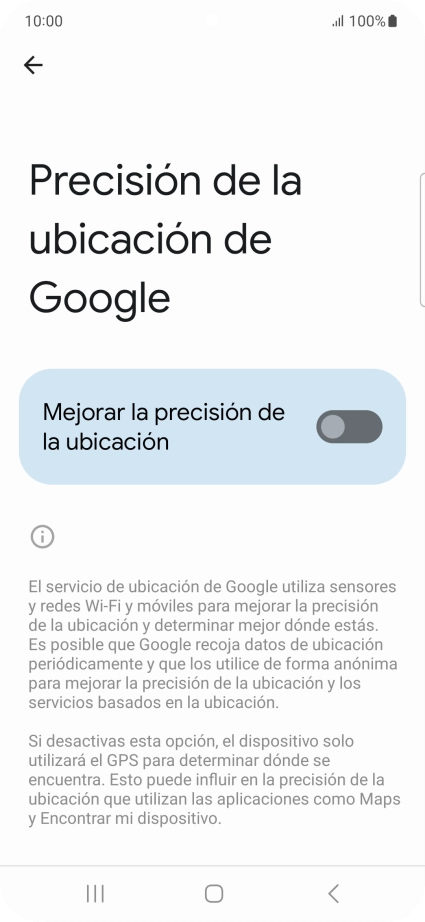 10:00 100%

Precisión de la ubicación de Google

Mejorar la precisión de la ubicación

El servicio de ubicación de Google utiliza sensores y redes Wi-Fi y móviles para mejorar la precisión de la ubicación y determinar mejor dónde estás. Es posible que Google recoja datos de ubicación periódicamente y que los utilice de forma anónima para mejorar la precisión de la ubicación y los servicios basados en la ubicación.

Si desactivas esta opción, el dispositivo solo utilizará el GPS para determinar dónde se encuentra. Esto puede influir en la precisión de la ubicación que utilizan las aplicaciones como Maps y Encontrar mi dispositivo.